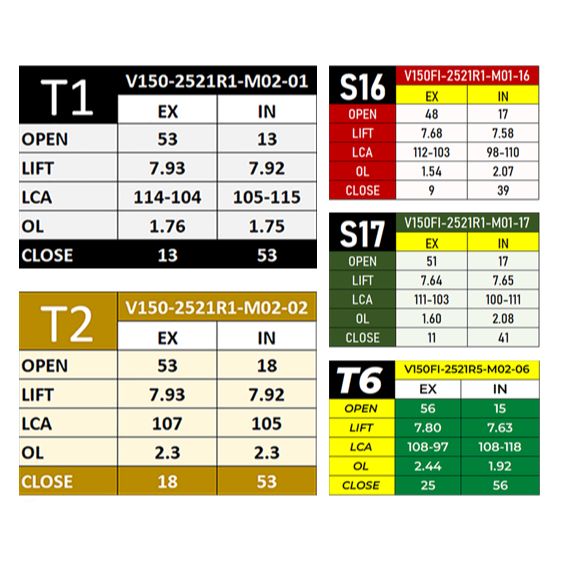 | T1 | V150-2521R1-M02-01 | |
|---|---|---|
| | EX | IN |
| OPEN | 53 | 13 |
| LIFT | 7.93 | 7.92 |
| LCA | 114-104 | 105-115 |
| OL | 1.76 | 1.75 |
| CLOSE | 13 | 53 |

| T2 | V150-2521R1-M02-02 | |
|---|---|---|
| | EX | IN |
| OPEN | 53 | 18 |
| LIFT | 7.93 | 7.92 |
| LCA | 107 | 105 |
| OL | 2.3 | 2.3 |
| CLOSE | 18 | 53 |

| S16 | V150FI-2521R1-M01-16 | |
|---|---|---|
| | EX | IN |
| OPEN | 48 | 17 |
| LIFT | 7.68 | 7.58 |
| LCA | 112-103 | 98-110 |
| OL | 1.54 | 2.07 |
| CLOSE | 9 | 39 |

| S17 | V150FI-2521R1-M01-17 | |
|---|---|---|
| | EX | IN |
| OPEN | 51 | 17 |
| LIFT | 7.64 | 7.65 |
| LCA | 111-103 | 100-111 |
| OL | 1.60 | 2.08 |
| CLOSE | 11 | 41 |

| T6 | V150FI-2521R5-M02-06 | |
|---|---|---|
| | EX | IN |
| OPEN | 56 | 15 |
| LIFT | 7.80 | 7.63 |
| LCA | 108-97 | 108-118 |
| OL | 2.44 | 1.92 |
| CLOSE | 25 | 56 |